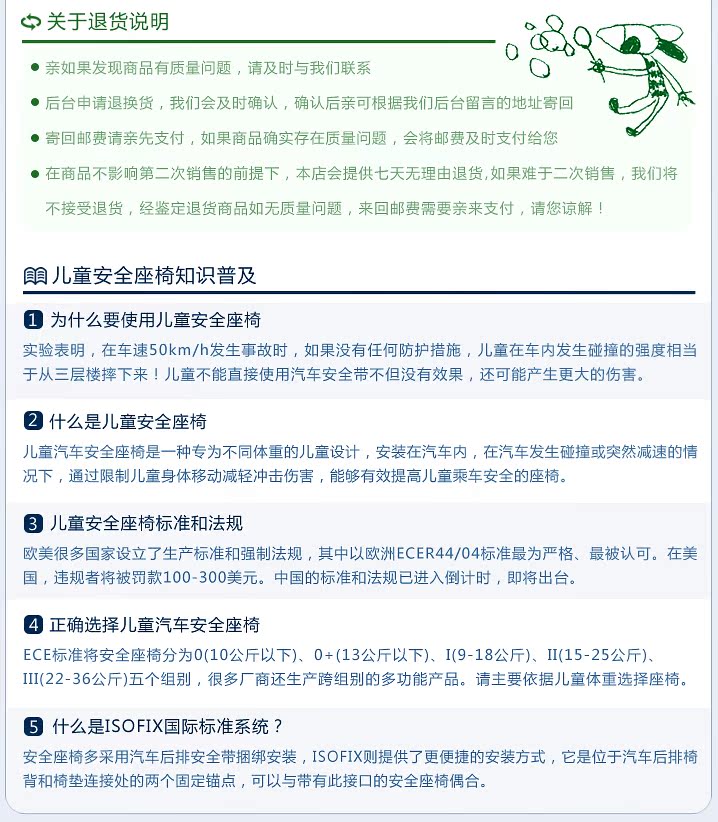 关于退货说明

亲如果发现商品有质量问题，请及时与我们联系

后台申请退换货，我们会及时确认，确认后亲可根据我们后台留言的地址寄回

寄回邮费请亲先支付，如果商品确实存在质量问题，会将邮费及时支付给您

在商品不影响第二次销售的前提下，本店会提供七天无理由退货，如果难于二次销售，我们将不接受退货，经鉴定退货商品如无质量问题，来回邮费需要亲来支付，请您谅解！

儿童安全座椅知识普及

1 为什么要使用儿童安全座椅

实验表明，在车速50km/h发生事故时，如果没有任何防护措施，儿童在车内发生碰撞的强度相当于从三层楼摔下来！儿童不能直接使用汽车安全带不但没有效果，还可能产生更大的伤害。

2 什么是儿童安全座椅

儿童汽车安全座椅是一种专为不同体重的儿童设计，安装在汽车内，在汽车发生碰撞或突然减速的情况下，通过限制儿童身体移动减轻冲击伤害，能够有效提高儿童乘车安全的座椅。

3 儿童安全座椅标准和法规

欧美很多国家设立了生产标准和强制法规，其中以欧洲ECER44/04标准最为严格、最被认可。在美国，违规者将被罚款100-300美元。中国的标准和法规已进入倒计时，即将出台。

4 正确选择儿童汽车安全座椅

ECE标准将安全座椅分为0(10公斤以下)、0+(13公斤以下)、I(9-18公斤)、II(15-25公斤)、III(22-36公斤)五个组别，很多厂商还生产跨组别的多功能产品。请主要依据儿童体重选择座椅。

5 什么是ISOFIX国际标准系统？

安全座椅多采用汽车后排安全带捆绑安装，ISOFIX则提供了更便捷的安装方式，它是位于汽车后排椅背和椅垫连接处的两个固定锚点，可以与带有此接口的安全座椅偶合。